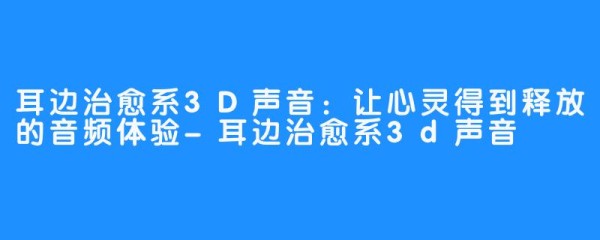 耳边治愈系3D声音：让心灵得到释放的音频体验-耳边治愈系3d声音